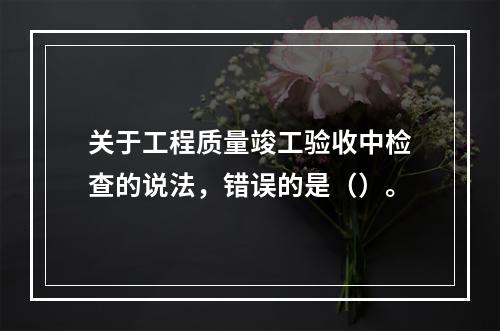 关于工程质量竣工验收中检查的说法，错误的是（）。